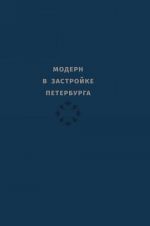 МОДЕРН
В ЗАСТРОЙКЕ
ПЕТЕРБУРГА